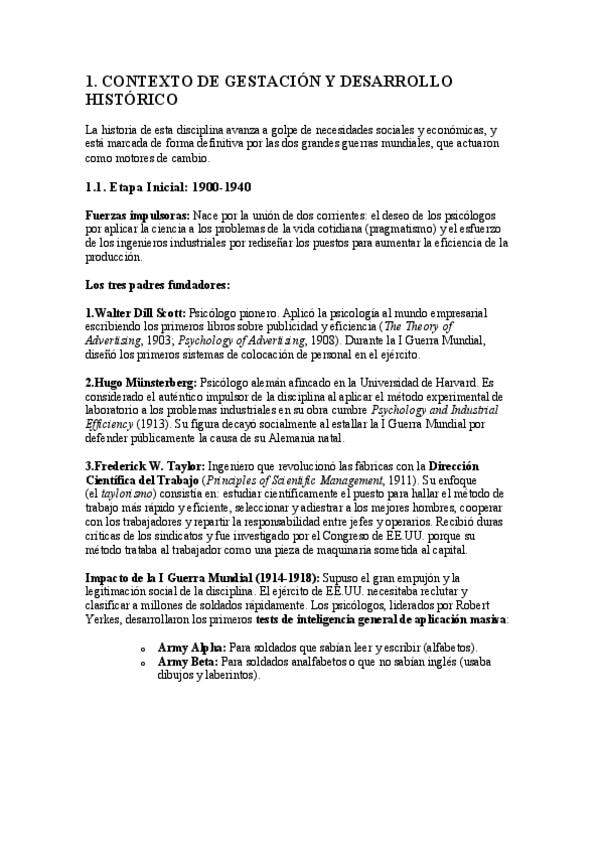 1. CONTEXTO DE GESTACIÓN Y DESARROLLO HISTÓRICO

La historia de esta disciplina avanza a golpe de necesidades sociales y económicas, y está marcada de forma definitiva por las dos grandes guerras mundiales, que actuaron como motores de cambio.

1.1. Etapa Inicial: 1900-1940

Fuerzas impulsoras: Nace por la unión de dos corrientes: el deseo de los psicólogos por aplicar la ciencia a los problemas de la vida cotidiana (pragmatismo) y el esfuerzo de los ingenieros industriales por rediseñar los puestos para aumentar la eficiencia de la producción.

Los tres padres fundadores:

1.Walter Dill Scott: Psicólogo pionero. Aplicó la psicología al mundo empresarial escribiendo los primeros libros sobre publicidad y eficiencia (The Theory of Advertising, 1903; Psychology of Advertising, 1908). Durante la I Guerra Mundial, diseñó los primeros sistemas de colocación de personal en el ejército.

2.Hugo Münsterberg: Psicólogo alemán afincado en la Universidad de Harvard. Es considerado el auténtico impulsor de la disciplina al aplicar el método experimental de laboratorio a los problemas industriales en su obra cumbre Psychology and Industrial Efficiency (1913). Su figura decayó socialmente al estallar la I Guerra Mundial por defender públicamente la causa de su Alemania natal.

3.Frederick W. Taylor: Ingeniero que revolucionó las fábricas con la Dirección Científica del Trabajo (Principles of Scientific Management, 1911). Su enfoque (el taylorismo) consistía en: estudiar científicamente el puesto para hallar el método de trabajo más rápido y eficiente, seleccionar y adiestrar a los mejores hombres, cooperar con los trabajadores y repartir la responsabilidad entre jefes y operarios. Recibió duras críticas de los sindicatos y fue investigado por el Congreso de EE.UU. porque su método trataba al trabajador como una pieza de maquinaria sometida al capital.

Impacto de la I Guerra Mundial (1914-1918): Supuso el gran empujón y la legitimación social de la disciplina. El ejército de EE.UU. necesitaba reclutar y clasificar a millones de soldados rápidamente. Los psicólogos, liderados por Robert Yerkes, desarrollaron los primeros tests de inteligencia general de aplicación masiva:

o Army Alpha: Para soldados que sabían leer y escribir (alfabetos).
o Army Beta: Para soldados analfabetos o que no sabían inglés (usaba dibujos y laberintos).